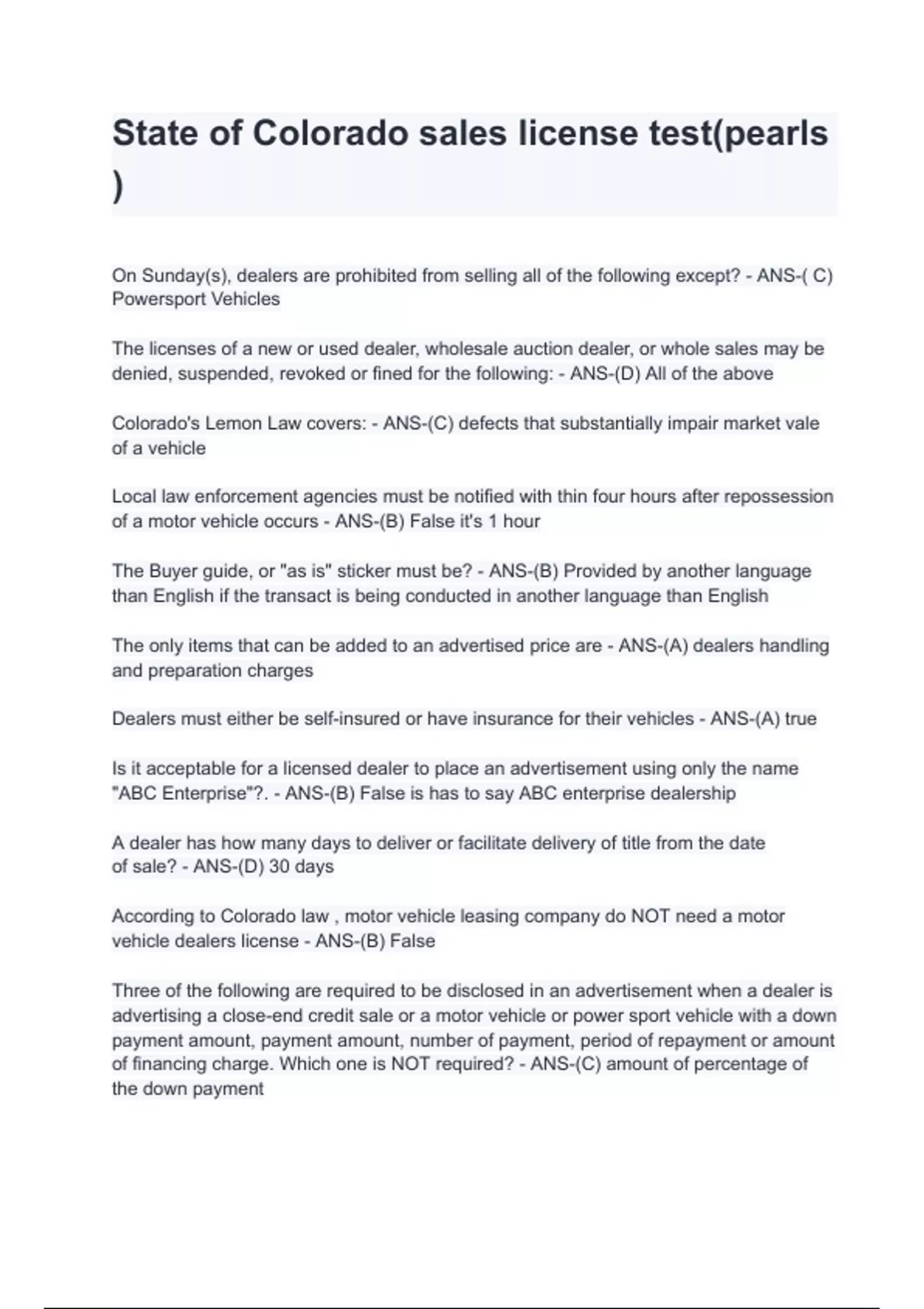 State of Colorado sales license test(pearls )

On Sunday(s), dealers are prohibited from selling all of the following except? - ANS-( C) Powersport Vehicles

The licenses of a new or used dealer, wholesale auction dealer, or whole sales may be denied, suspended, revoked or fined for the following: - ANS-(D) All of the above

Colorado's Lemon Law covers: - ANS-(C) defects that substantially impair market vale of a vehicle

Local law enforcement agencies must be notified with thin four hours after repossession of a motor vehicle occurs - ANS-(B) False it's 1 hour

The Buyer guide, or "as is" sticker must be? - ANS-(B) Provided by another language than English if the transact is being conducted in another language than English

The only items that can be added to an advertised price are - ANS-(A) dealers handling and preparation charges

Dealers must either be self-insured or have insurance for their vehicles - ANS-(A) true

Is it acceptable for a licensed dealer to place an advertisement using only the name "ABC Enterprise"?. - ANS-(B) False is has to say ABC enterprise dealership

A dealer has how many days to deliver or facilitate delivery of title from the date of sale? - ANS-(D) 30 days

According to Colorado law , motor vehicle leasing company do NOT need a motor vehicle dealers license - ANS-(B) False

Three of the following are required to be disclosed in an advertisement when a dealer is advertising a close-end credit sale or a motor vehicle or power sport vehicle with a down payment amount, payment amount, number of payment, period of repayment or amount of financing charge. Which one is NOT required? - ANS-(C) amount of percentage of the down payment